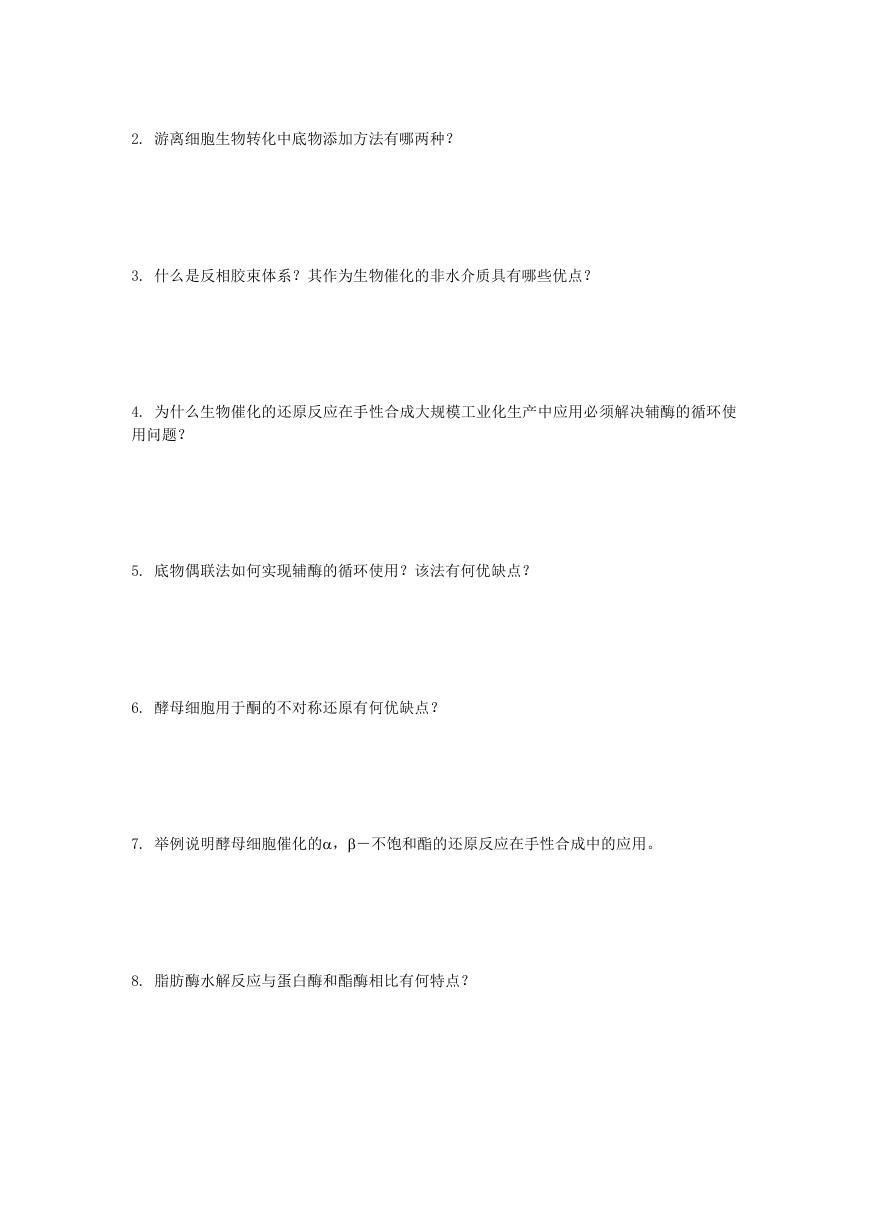 2. 游离细胞生物转化中底物添加方法有哪两种？

3. 什么是反相胶束体系？其作为生物催化的非水介质具有哪些优点？

4. 为什么生物催化的还原反应在手性合成大规模工业化生产中应用必须解决辅酶的循环使用问题？

5. 底物偶联法如何实现辅酶的循环使用？该法有何优缺点？

6. 酵母细胞用于酮的不对称还原有何优缺点？

7. 举例说明酵母细胞催化的α，β－不饱和酯的还原反应在手性合成中的应用。

8. 脂肪酶水解反应与蛋白酶和酯酶相比有何特点？